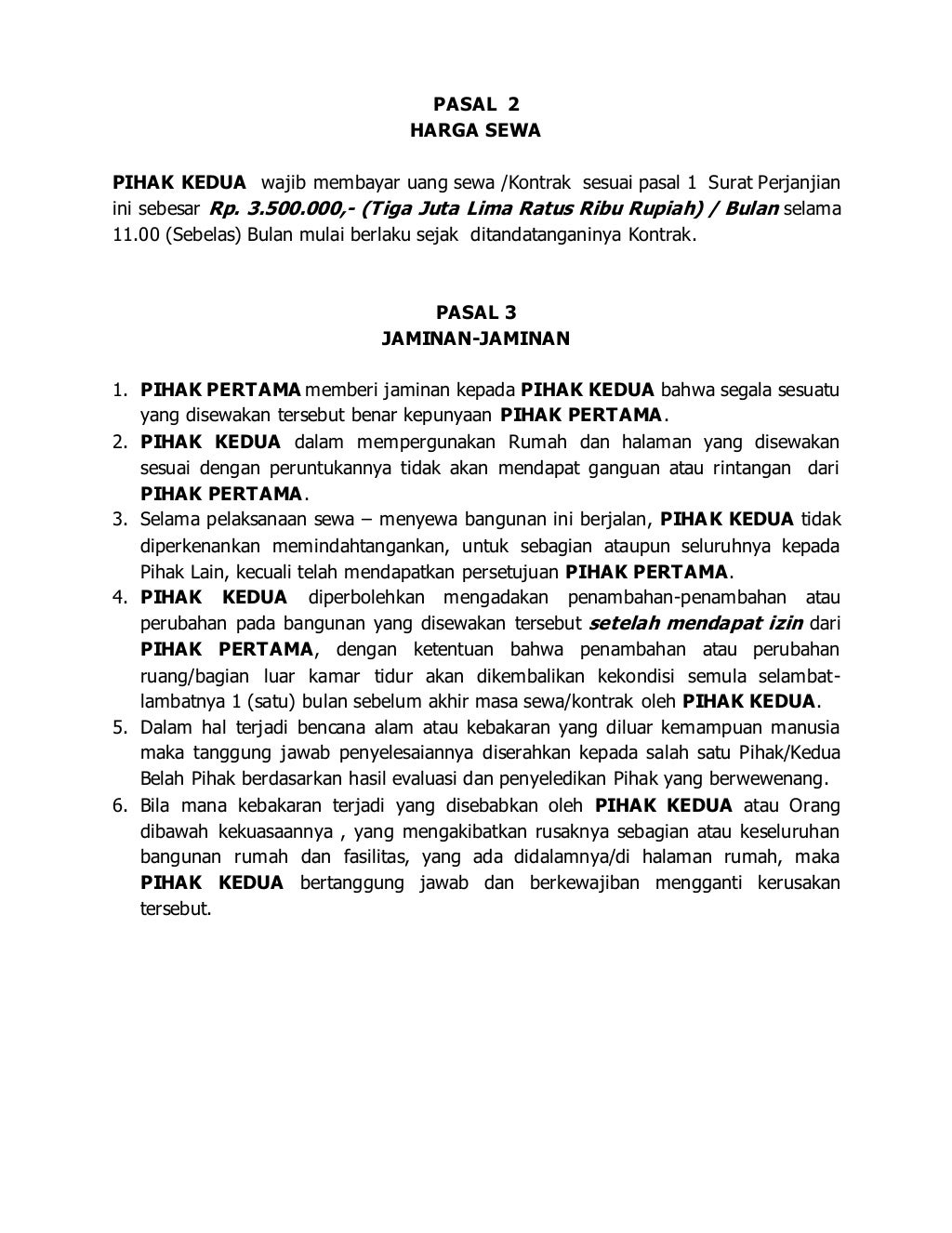 PASAL 2
HARGA SEWA

PIHAK KEDUA wajib membayar uang sewa /Kontrak sesuai pasal 1 Surat Perjanjian ini sebesar Rp. 3.500.000,- (Tiga Juta Lima Ratus Ribu Rupiah) / Bulan selama 11.00 (Sebelas) Bulan mulai berlaku sejak ditandatanganinya Kontrak.

PASAL 3
JAMINAN-JAMINAN

1. PIHAK PERTAMA memberi jaminan kepada PIHAK KEDUA bahwa segala sesuatu yang disewakan tersebut benar kepunyaan PIHAK PERTAMA.
2. PIHAK KEDUA dalam mempergunakan Rumah dan halaman yang disewakan sesuai dengan peruntukannya tidak akan mendapat ganguan atau rintangan dari PIHAK PERTAMA.
3. Selama pelaksanaan sewa – menyewa bangunan ini berjalan, PIHAK KEDUA tidak diperkenankan memindahtangankan, untuk sebagian ataupun seluruhnya kepada Pihak Lain, kecuali telah mendapatkan persetujuan PIHAK PERTAMA.
4. PIHAK KEDUA diperbolehkan mengadakan penambahan-penambahan atau perubahan pada bangunan yang disewakan tersebut setelah mendapat izin dari PIHAK PERTAMA, dengan ketentuan bahwa penambahan atau perubahan ruang/bagian luar kamar tidur akan dikembalikan kekondisi semula selambat-lambatnya 1 (satu) bulan sebelum akhir masa sewa/kontrak oleh PIHAK KEDUA.
5. Dalam hal terjadi bencana alam atau kebakaran yang diluar kemampuan manusia maka tanggung jawab penyelesaiannya diserahkan kepada salah satu Pihak/Kedua Belah Pihak berdasarkan hasil evaluasi dan penyeledikan Pihak yang berwewenang.
6. Bila mana kebakaran terjadi yang disebabkan oleh PIHAK KEDUA atau Orang dibawah kekuasaannya , yang mengakibatkan rusaknya sebagian atau keseluruhan bangunan rumah dan fasilitas, yang ada didalamnya/di halaman rumah, maka PIHAK KEDUA bertanggung jawab dan berkewajiban mengganti kerusakan tersebut.